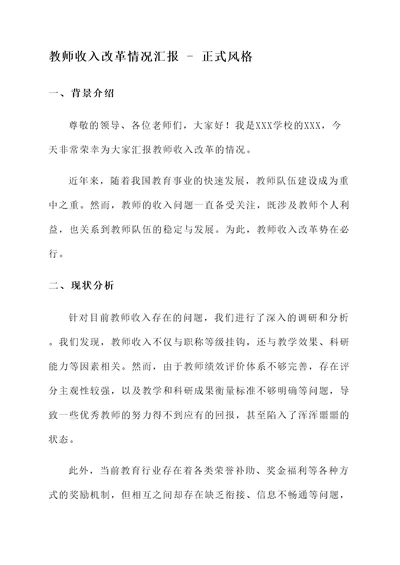 教师收入改革情况汇报 - 正式风格

一、背景介绍

尊敬的领导、各位老师们，大家好！我是XXX学校的XXX，今天非常荣幸为大家汇报教师收入改革的情况。

近年来，随着我国教育事业的快速发展，教师队伍建设成为重中之重。然而，教师的收入问题一直备受关注，既涉及教师个人利益，也关系到教师队伍的稳定与发展。为此，教师收入改革势在必行。

二、现状分析

针对目前教师收入存在的问题，我们进行了深入的调研和分析。我们发现，教师收入不仅与职称等级挂钩，还与教学效果、科研能力等因素相关。然而，由于教师绩效评价体系不够完善，存在评分主观性较强，以及教学和科研成果衡量标准不够明确等问题，导致一些优秀教师的努力得不到应有的回报，甚至陷入了浑浑噩噩的状态。

此外，当前教育行业存在着各类荣誉补助、奖金福利等各种方式的奖励机制，但相互之间却存在缺乏衔接、信息不畅通等问题，